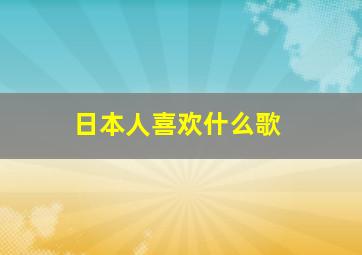 日本人喜欢什么歌